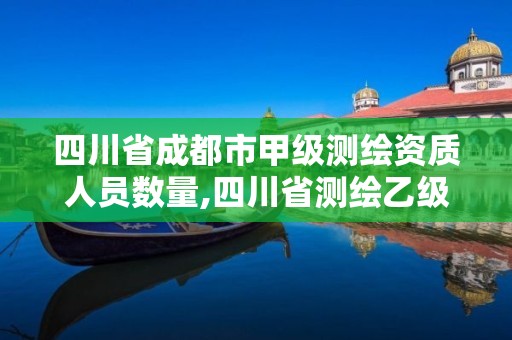 四川省成都市甲级测绘资质人员数量,四川省测绘乙级